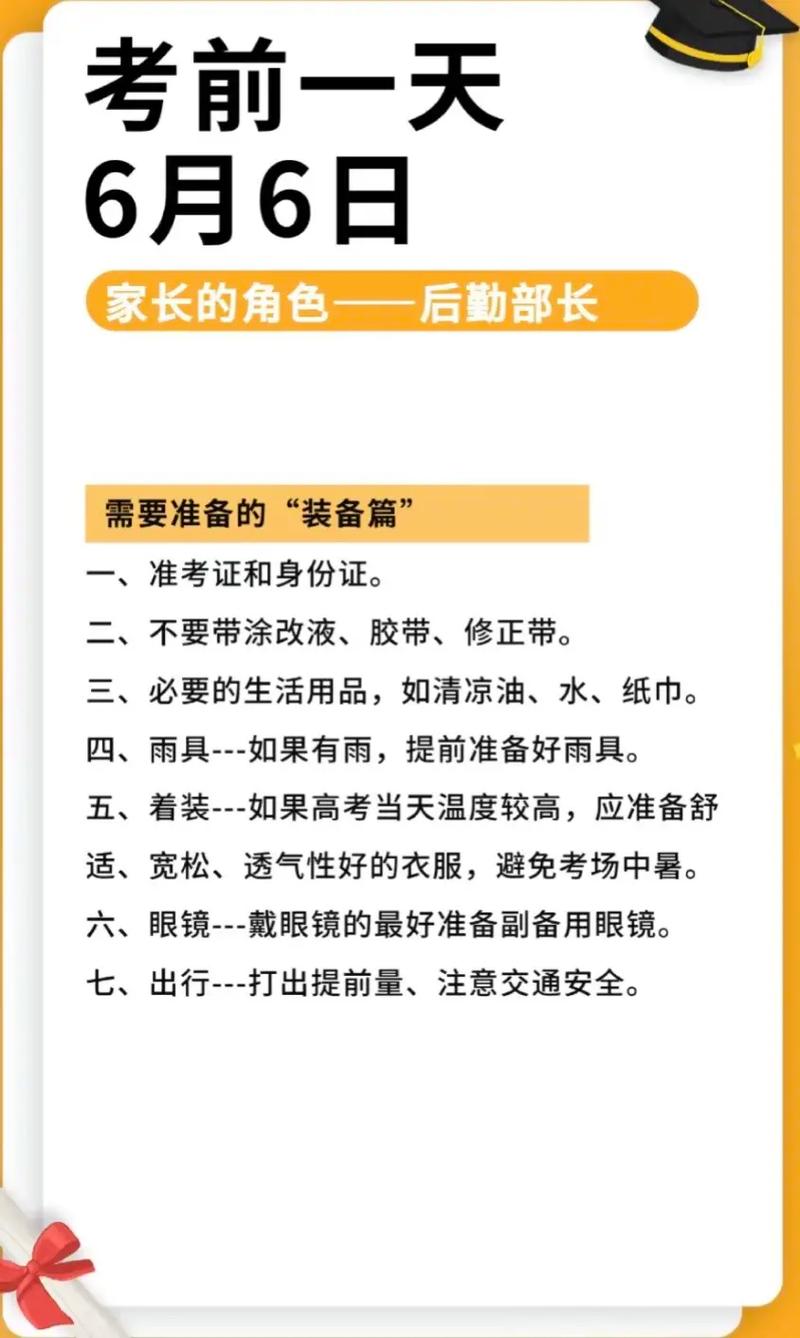 考前一天
6月6日

家长的角色——后勤部长

需要准备的“装备篇”

一、准考证和身份证。

二、不要带涂改液、胶带、修正带。

三、必要的生活用品，如清凉油、水、纸巾。

四、雨具---如果有雨，提前准备好雨具。

五、着装---如果高考当天温度较高，应准备舒适、宽松、透气性好的衣服，避免考场中暑。

六、眼镜---戴眼镜的最好准备副备用眼镜。

七、出行---打出提前量、注意交通安全。